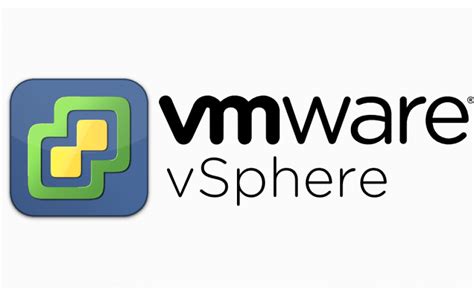 vmware®
vSphere